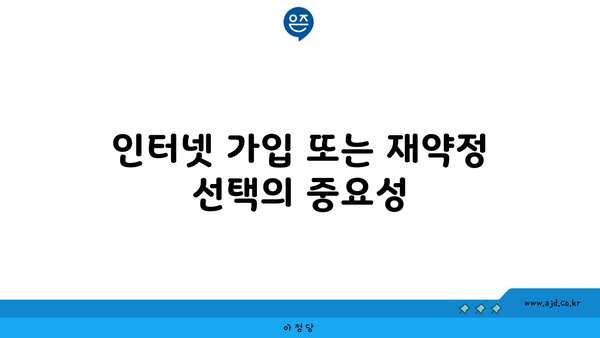 은즈

인터넷 가입 또는 재약정 선택의 중요성

www.ajd.co.kr

아정당